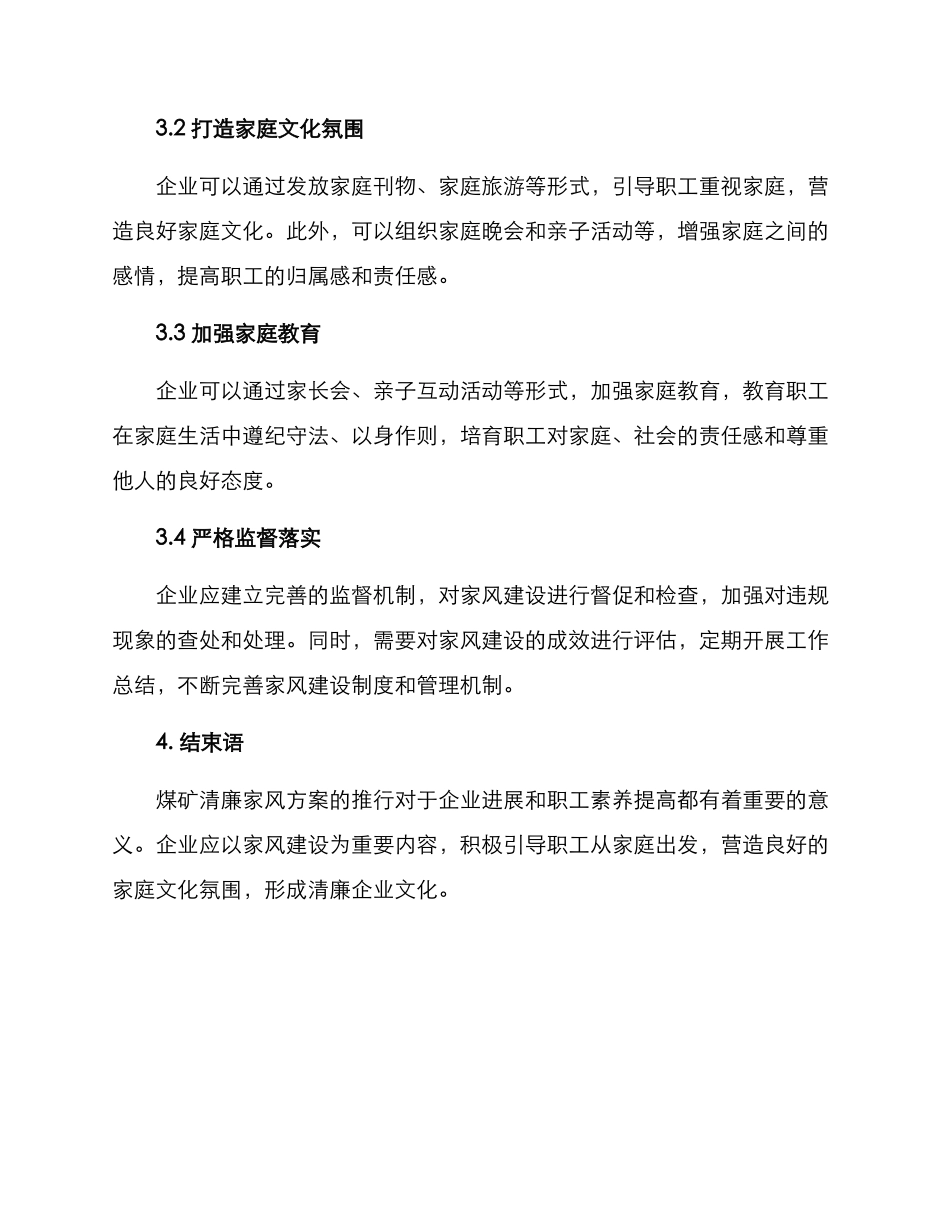 3.2 打造家庭文化氛围

企业可以通过发放家庭刊物、家庭旅游等形式，引导职工重视家庭，营造良好家庭文化。此外，可以组织家庭晚会和亲子活动等，增强家庭之间的感情，提高职工的归属感和责任感。

3.3 加强家庭教育

企业可以通过家长会、亲子互动活动等形式，加强家庭教育，教育职工在家庭生活中遵纪守法、以身作则，培育职工对家庭、社会的责任感和尊重他人的良好态度。

3.4 严格监督落实

企业应建立完善的监督机制，对家风建设进行督促和检查，加强对违规现象的查处和处理。同时，需要对家风建设的成效进行评估，定期开展工作总结，不断完善家风建设制度和管理机制。

4. 结束语

煤矿清廉家风方案的推行对于企业进展和职工素养提高都有着重要的意义。企业应以家风建设为重要内容，积极引导职工从家庭出发，营造良好的家庭文化氛围，形成清廉企业文化。